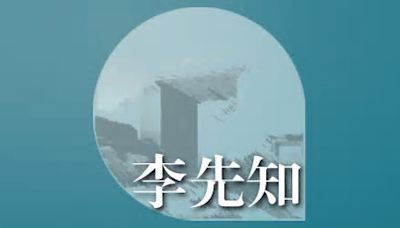 李先知